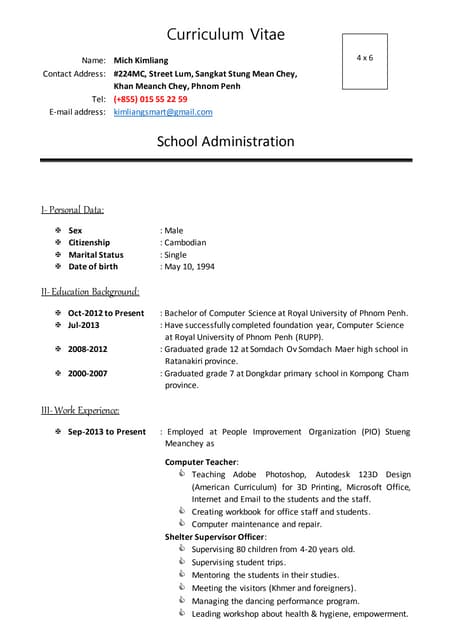 Curriculum Vitae

4 x 6

Name: Mich Kimliang
Contact Address: #224MC, Street Lum, Sangkat Stung Mean Chey, Khan Meanch Chey, Phnom Penh
Tel: (+855) 015 55 22 59
E-mail address: kimliangsmart@gmail.com

School Administration

I- Personal Data:

❖ Sex : Male
❖ Citizenship : Cambodian
❖ Marital Status : Single
❖ Date of birth : May 10, 1994

II- Education Background:

❖ Oct-2012 to Present : Bachelor of Computer Science at Royal University of Phnom Penh.
❖ Jul-2013 : Have successfully completed foundation year, Computer Science at Royal University of Phnom Penh (RUPP).
❖ 2008-2012 : Graduated grade 12 at Somdach Ov Somdach Maer high school in Ratanakiri province.
❖ 2000-2007 : Graduated grade 7 at Dongkdar primary school in Kompong Cham province.

III- Work Experience:

❖ Sep-2013 to Present : Employed at People Improvement Organization (PIO) Stueng Meanchey as

Computer Teacher:
Teaching Adobe Photoshop, Autodesk 123D Design (American Curriculum) for 3D Printing, Microsoft Office, Internet and Email to the students and the staff.
Creating workbook for office staff and students.
Computer maintenance and repair.

Shelter Supervisor Officer:
Supervising 80 children from 4-20 years old.
Supervising student trips.
Mentoring the students in their studies.
Meeting the visitors (Khmer and foreigners).
Managing the dancing performance program.
Leading workshop about health & hygiene, empowerment.